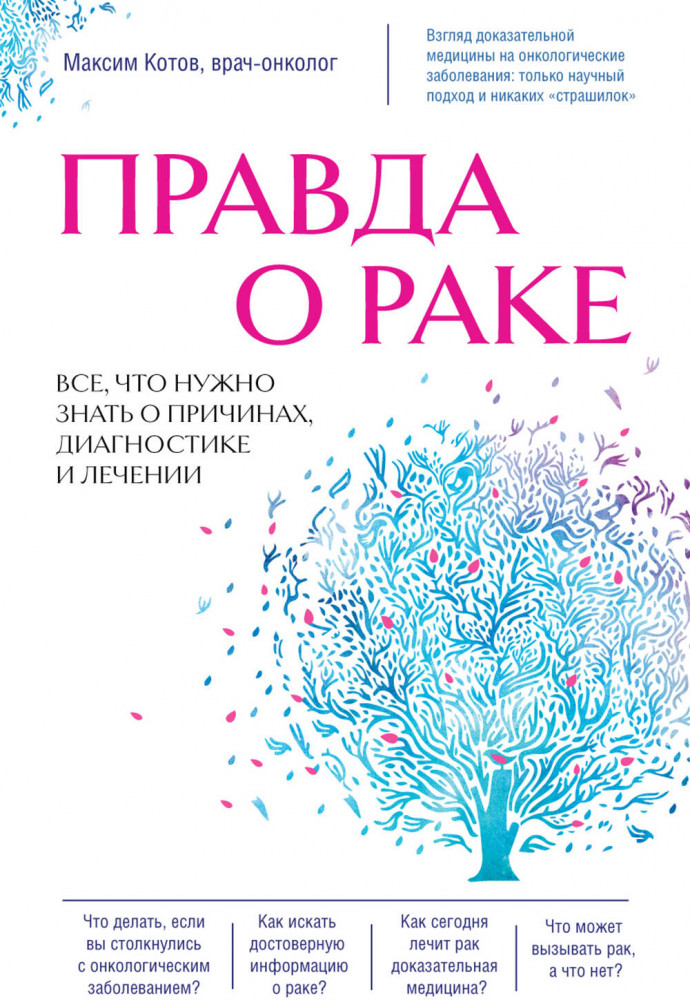 Максим Котов, врач-онколог

Взгляд доказательной медицины на онкологические заболевания: только научный подход и никаких «страшилок»

ПРАВДА О РАКЕ

ВСЕ, ЧТО НУЖНО ЗНАТЬ О ПРИЧИНАХ, ДИАГНОСТИКЕ И ЛЕЧЕНИИ

Что делать, если вы столкнулись с онкологическим заболеванием?

Как искать достоверную информацию о раке?

Как сегодня лечит рак доказательная медицина?

Что может вызывать рак, а что нет?